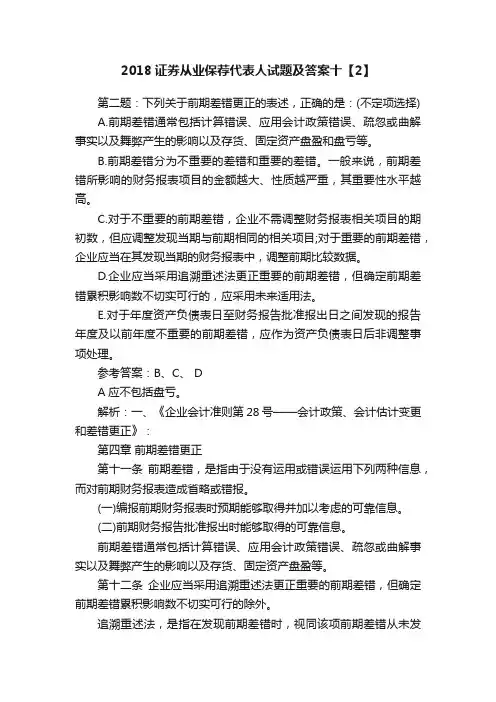 2018 证券从业保荐代表人试题及答案十【2】

第二题：下列关于前期差错更正的表述，正确的是：(不定项选择)

A.前期差错通常包括计算错误、应用会计政策错误、疏忽或曲解事实以及舞弊产生的影响以及存货、固定资产盘盈和盘亏等。

B.前期差错分为不重要的差错和重要的差错。一般来说，前期差错所影响的财务报表项目的金额越大、性质越严重，其重要性水平越高。

C.对于不重要的前期差错，企业不需调整财务报表相关项目的期初数，但应调整发现当期与前期相同的相关项目;对于重要的前期差错，企业应当在其发现当期的财务报表中，调整前期比较数据。

D.企业应当采用追溯重述法更正重要的前期差错，但确定前期差错累积影响数不切实可行的，应采用未来适用法。

E.对于年度资产负债表日至财务报告批准报出日之间发现的报告年度及以前年度不重要的前期差错，应作为资产负债表日后非调整事项处理。

参考答案：B、C、 D

A 应不包括盘亏。

解析：一、《企业会计准则第 28 号——会计政策、会计估计变更和差错更正》：

第四章 前期差错更正

第十一条 前期差错，是指由于没有运用或错误运用下列两种信息，而对前期财务报表造成省略或错报。

(一)编报前期财务报表时预期能够取得并加以考虑的可靠信息。

(二)前期财务报告批准报出时能够取得的可靠信息。

前期差错通常包括计算错误、应用会计政策错误、疏忽或曲解事实以及舞弊产生的影响以及存货、固定资产盘盈等。

第十二条 企业应当采用追溯重述法更正重要的前期差错，但确定前期差错累积影响数不切实可行的除外。

追溯重述法，是指在发现前期差错时，视同该项前期差错从未发